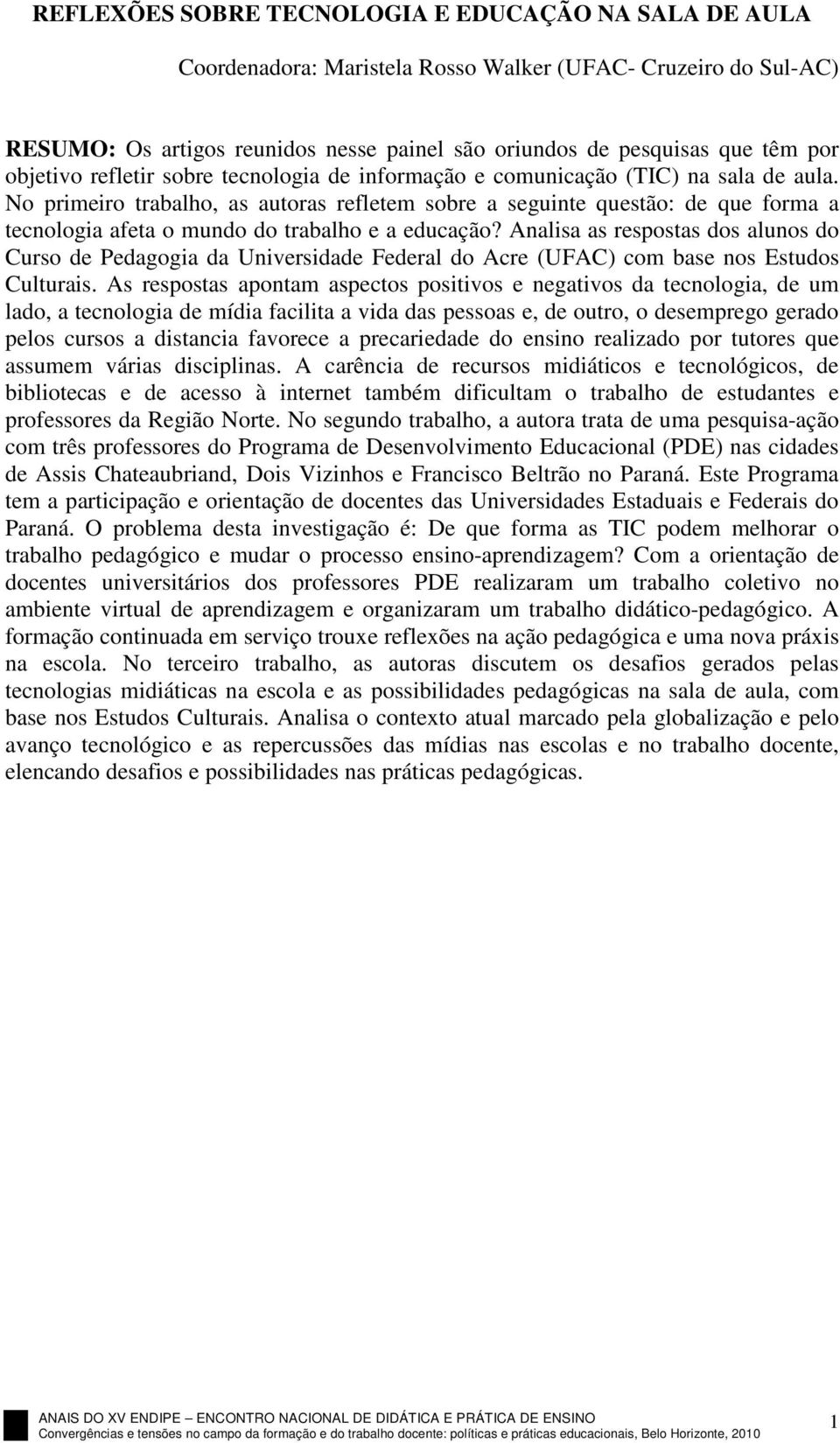 REFLEXÕES SOBRE TECNOLOGIA E EDUCAÇÃO NA SALA DE AULA

Coordenadora: Maristela Rosso Walker (UFAC- Cruzeiro do Sul-AC)

RESUMO: Os artigos reunidos nesse painel são oriundos de pesquisas que têm por objetivo refletir sobre tecnologia de informação e comunicação (TIC) na sala de aula. No primeiro trabalho, as autoras refletem sobre a seguinte questão: de que forma a tecnologia afeta o mundo do trabalho e a educação? Analisa as respostas dos alunos do Curso de Pedagogia da Universidade Federal do Acre (UFAC) com base nos Estudos Culturais. As respostas apontam aspectos positivos e negativos da tecnologia, de um lado, a tecnologia de mídia facilita a vida das pessoas e, de outro, o desemprego gerado pelos cursos a distancia favorece a precariedade do ensino realizado por tutores que assumem várias disciplinas. A carência de recursos midiáticos e tecnológicos, de bibliotecas e de acesso à internet também dificultam o trabalho de estudantes e professores da Região Norte. No segundo trabalho, a autora trata de uma pesquisa-ação com três professores do Programa de Desenvolvimento Educacional (PDE) nas cidades de Assis Chateaubriand, Dois Vizinhos e Francisco Beltrão no Paraná. Este Programa tem a participação e orientação de docentes das Universidades Estaduais e Federais do Paraná. O problema desta investigação é: De que forma as TIC podem melhorar o trabalho pedagógico e mudar o processo ensino-aprendizagem? Com a orientação de docentes universitários dos professores PDE realizaram um trabalho coletivo no ambiente virtual de aprendizagem e organizaram um trabalho didático-pedagógico. A formação continuada em serviço trouxe reflexões na ação pedagógica e uma nova práxis na escola. No terceiro trabalho, as autoras discutem os desafios gerados pelas tecnologias midiáticas na escola e as possibilidades pedagógicas na sala de aula, com base nos Estudos Culturais. Analisa o contexto atual marcado pela globalização e pelo avanço tecnológico e as repercussões das mídias nas escolas e no trabalho docente, elencando desafios e possibilidades nas práticas pedagógicas.

ANAIS DO XV ENDIPE – ENCONTRO NACIONAL DE DIDÁTICA E PRÁTICA DE ENSINO
Convergências e tensões no campo da formação e do trabalho docente: políticas e práticas educacionais, Belo Horizonte, 2010

1